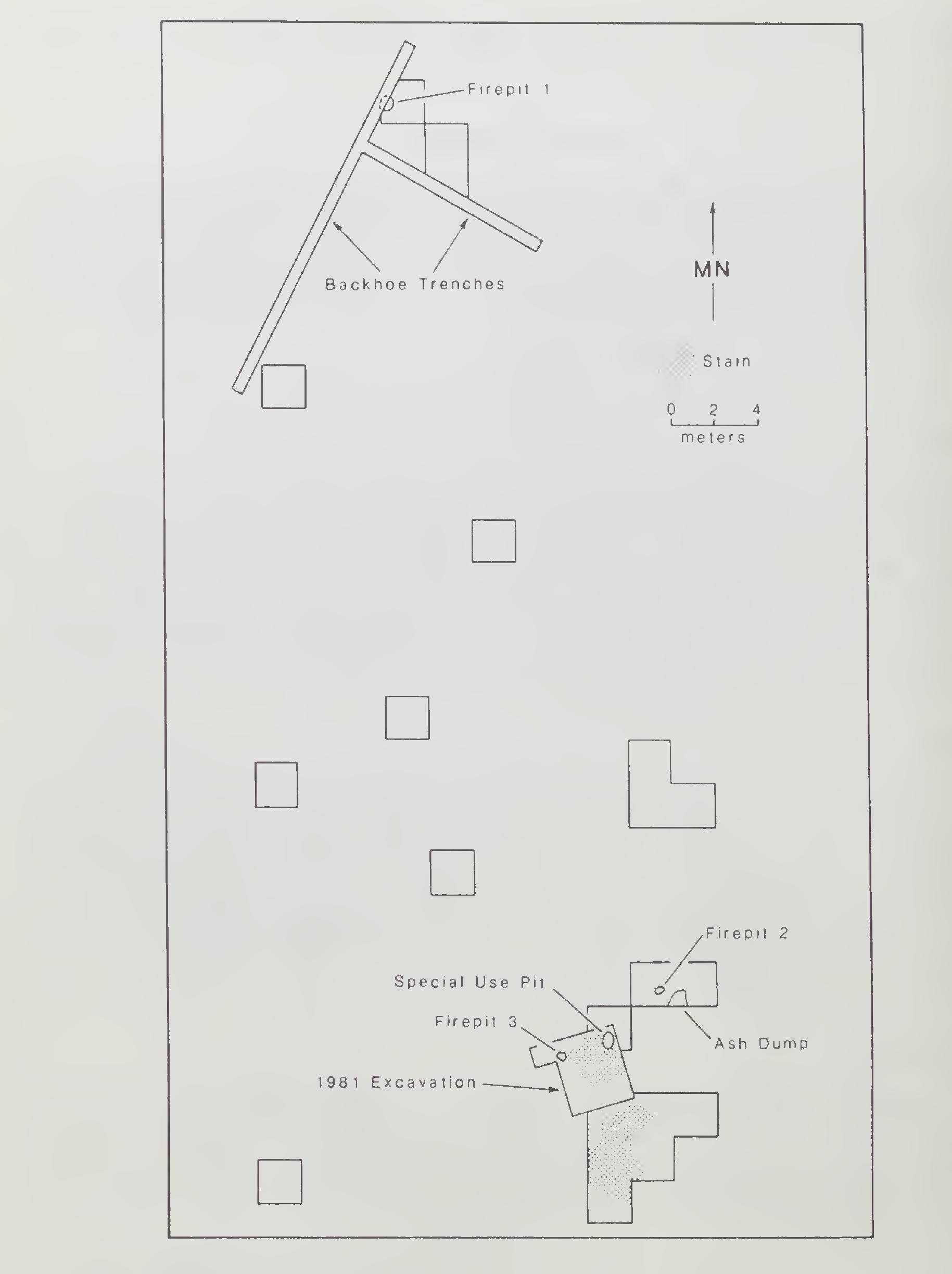 Firepit 1

Backhoe Trenches

MN

Stain

0 2 4
meters

Firepit 2

Special Use Pit

Firepit 3

Ash Dump

1981 Excavation